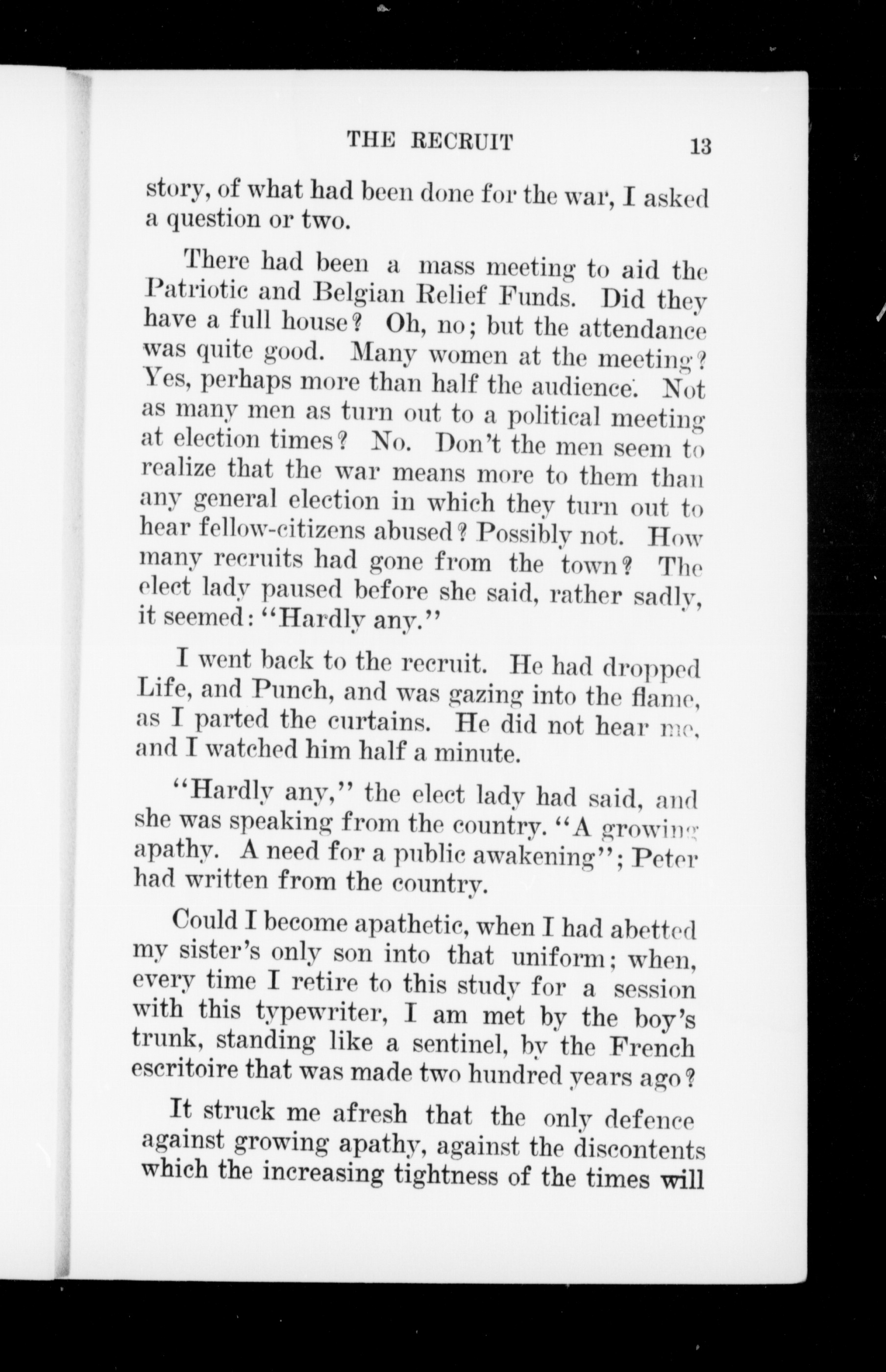 THE RECRUIT 13

story, of what had been done for the war, I asked a question or two.

There had been a mass meeting to aid the Patriotic and Belgian Relief Funds. Did they have a full house? Oh, no; but the attendance was quite good. Many women at the meeting? Yes, perhaps more than half the audience. Not as many men as turn out to a political meeting at election times? No. Don't the men seem to realize that the war means more to them than any general election in which they turn out to hear fellow-citizens abused? Possibly not. How many recruits had gone from the town? The elect lady paused before she said, rather sadly, it seemed: "Hardly any."

I went back to the recruit. He had dropped Life, and Punch, and was gazing into the flame, as I parted the curtains. He did not hear me, and I watched him half a minute.

"Hardly any," the elect lady had said, and she was speaking from the country. "A growing apathy. A need for a public awakening"; Peter had written from the country.

Could I become apathetic, when I had abetted my sister's only son into that uniform; when, every time I retire to this study for a session with this typewriter, I am met by the boy's trunk, standing like a sentinel, by the French escritoire that was made two hundred years ago?

It struck me afresh that the only defence against growing apathy, against the discontents which the increasing tightness of the times will